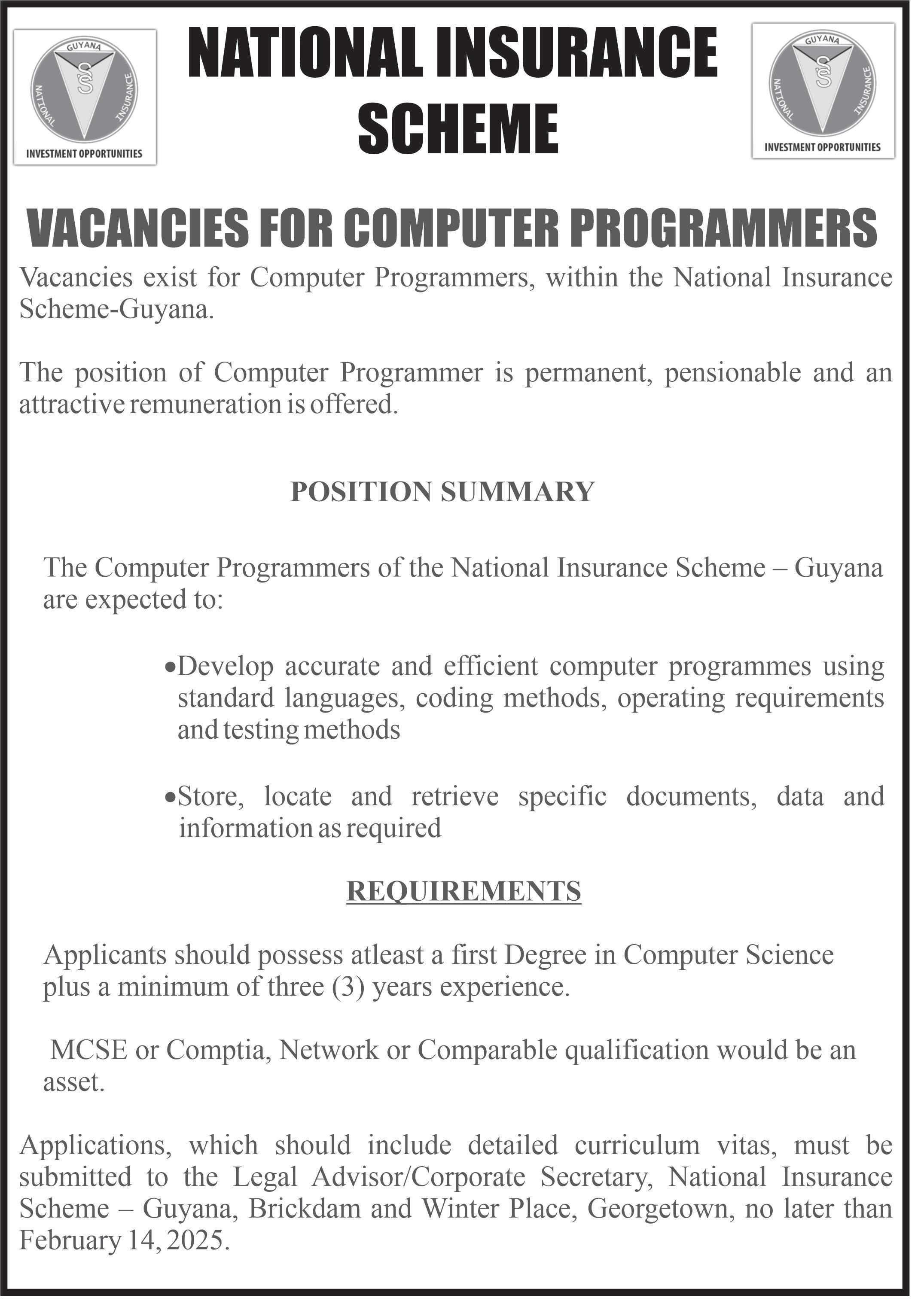 GUYANA
NATIONAL
INSURANCE
INVESTMENT OPPORTUNITIES

NATIONAL INSURANCE SCHEME

GUYANA
NATIONAL
INSURANCE
INVESTMENT OPPORTUNITIES

VACANCIES FOR COMPUTER PROGRAMMERS

Vacancies exist for Computer Programmers, within the National Insurance Scheme-Guyana.

The position of Computer Programmer is permanent, pensionable and an attractive remuneration is offered.

POSITION SUMMARY

The Computer Programmers of the National Insurance Scheme – Guyana are expected to:

•Develop accurate and efficient computer programmes using standard languages, coding methods, operating requirements and testing methods

•Store, locate and retrieve specific documents, data and information as required

REQUIREMENTS

Applicants should possess atleast a first Degree in Computer Science plus a minimum of three (3) years experience.

MCSE or Comptia, Network or Comparable qualification would be an asset.

Applications, which should include detailed curriculum vitas, must be submitted to the Legal Advisor/Corporate Secretary, National Insurance Scheme – Guyana, Brickdam and Winter Place, Georgetown, no later than February 14, 2025.